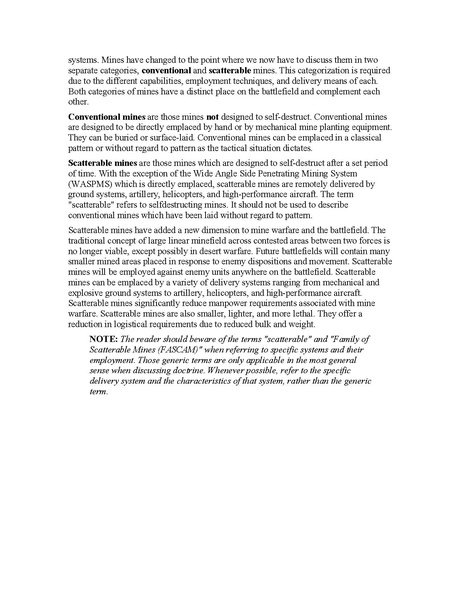 systems. Mines have changed to the point where we now have to discuss them in two separate categories, conventional and scatterable mines. This categorization is required due to the different capabilities, employment techniques, and delivery means of each. Both categories of mines have a distinct place on the battlefield and complement each other.

Conventional mines are those mines not designed to self-destruct. Conventional mines are designed to be directly emplaced by hand or by mechanical mine planting equipment. They can be buried or surface-laid. Conventional mines can be emplaced in a classical pattern or without regard to pattern as the tactical situation dictates.

Scatterable mines are those mines which are designed to self-destruct after a set period of time. With the exception of the Wide Angle Side Penetrating Mining System (WASPMS) which is directly emplaced, scatterable mines are remotely delivered by ground systems, artillery, helicopters, and high-performance aircraft. The term "scatterable" refers to selfdestructing mines. It should not be used to describe conventional mines which have been laid without regard to pattern.

Scatterable mines have added a new dimension to mine warfare and the battlefield. The traditional concept of large linear minefield across contested areas between two forces is no longer viable, except possibly in desert warfare. Future battlefields will contain many smaller mined areas placed in response to enemy dispositions and movement. Scatterable mines will be employed against enemy units anywhere on the battlefield. Scatterable mines can be emplaced by a variety of delivery systems ranging from mechanical and explosive ground systems to artillery, helicopters, and high-performance aircraft. Scatterable mines significantly reduce manpower requirements associated with mine warfare. Scatterable mines are also smaller, lighter, and more lethal. They offer a reduction in logistical requirements due to reduced bulk and weight.

NOTE: The reader should beware of the terms "scatterable" and "Family of Scatterable Mines (FASCAM)" when referring to specific systems and their employment. Those generic terms are only applicable in the most general sense when discussing doctrine. Whenever possible, refer to the specific delivery system and the characteristics of that system, rather than the generic term.